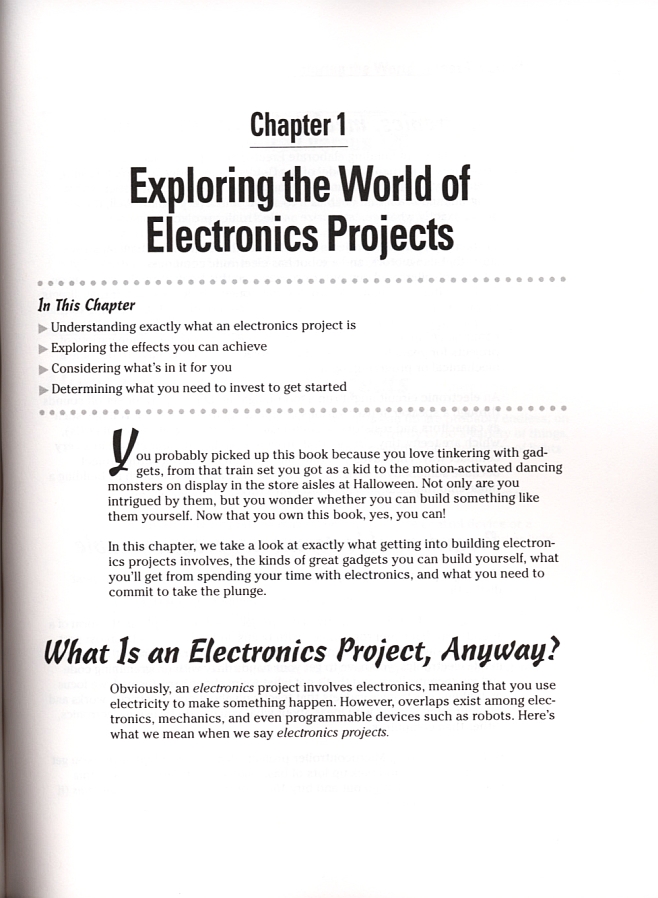 Chapter 1

Exploring the World of Electronics Projects

In This Chapter

Understanding exactly what an electronics project is

Exploring the effects you can achieve

Considering what's in it for you

Determining what you need to invest to get started

You probably picked up this book because you love tinkering with gadgets, from that train set you got as a kid to the motion-activated dancing monsters on display in the store aisles at Halloween. Not only are you intrigued by them, but you wonder whether you can build something like them yourself. Now that you own this book, yes, you can!

In this chapter, we take a look at exactly what getting into building electronics projects involves, the kinds of great gadgets you can build yourself, what you'll get from spending your time with electronics, and what you need to commit to take the plunge.

What Is an Electronics Project, Anyway?

Obviously, an electronics project involves electronics, meaning that you use electricity to make something happen. However, overlaps exist among electronics, mechanics, and even programmable devices such as robots. Here's what we mean when we say electronics projects.